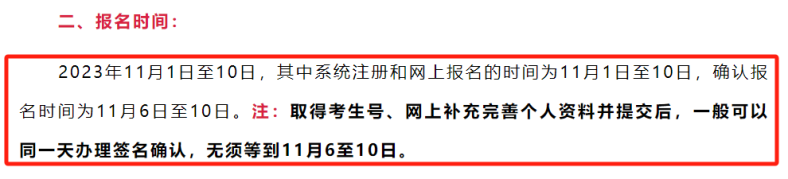 二、报名时间：

2023年11月1日至10日，其中系统注册和网上报名的时间为11月1日至10日，确认报名时间为11月6日至10日。注：取得考生号、网上补充完善个人资料并提交后，一般可以同一天办理签名确认，无须等到11月6至10日。